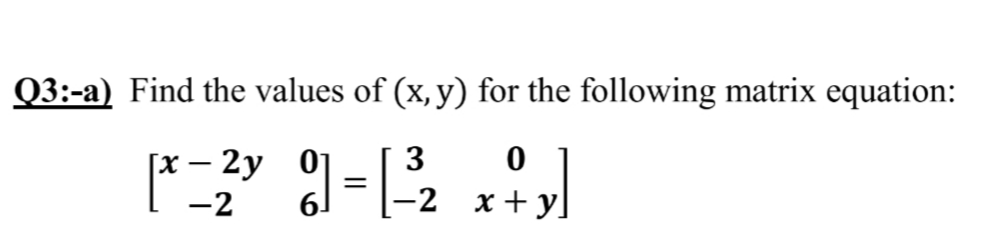 Q3:-a) Find the values of $(x, y)$ for the following matrix equation:

$\begin{bmatrix} x-2y & 0 \\ -2 & 6 \end{bmatrix} = \begin{bmatrix} 3 & 0 \\ -2 & x+y \end{bmatrix}$